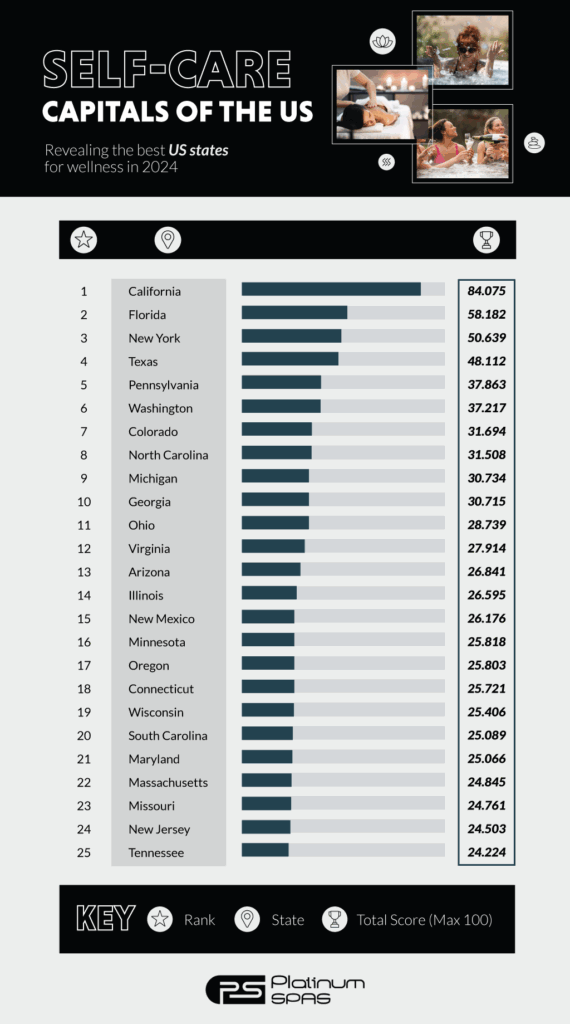 SELF-CARE
CAPITALS OF THE US

Revealing the best US states for wellness in 2024

| | | |
|---|---|---|
| 1 | California | 84.075 |
| 2 | Florida | 58.182 |
| 3 | New York | 50.639 |
| 4 | Texas | 48.112 |
| 5 | Pennsylvania | 37.863 |
| 6 | Washington | 37.217 |
| 7 | Colorado | 31.694 |
| 8 | North Carolina | 31.508 |
| 9 | Michigan | 30.734 |
| 10 | Georgia | 30.715 |
| 11 | Ohio | 28.739 |
| 12 | Virginia | 27.914 |
| 13 | Arizona | 26.841 |
| 14 | Illinois | 26.595 |
| 15 | New Mexico | 26.176 |
| 16 | Minnesota | 25.818 |
| 17 | Oregon | 25.803 |
| 18 | Connecticut | 25.721 |
| 19 | Wisconsin | 25.406 |
| 20 | South Carolina | 25.089 |
| 21 | Maryland | 25.066 |
| 22 | Massachusetts | 24.845 |
| 23 | Missouri | 24.761 |
| 24 | New Jersey | 24.503 |
| 25 | Tennessee | 24.224 |

KEY Rank State Total Score (Max 100)

PS Platinum SPAS